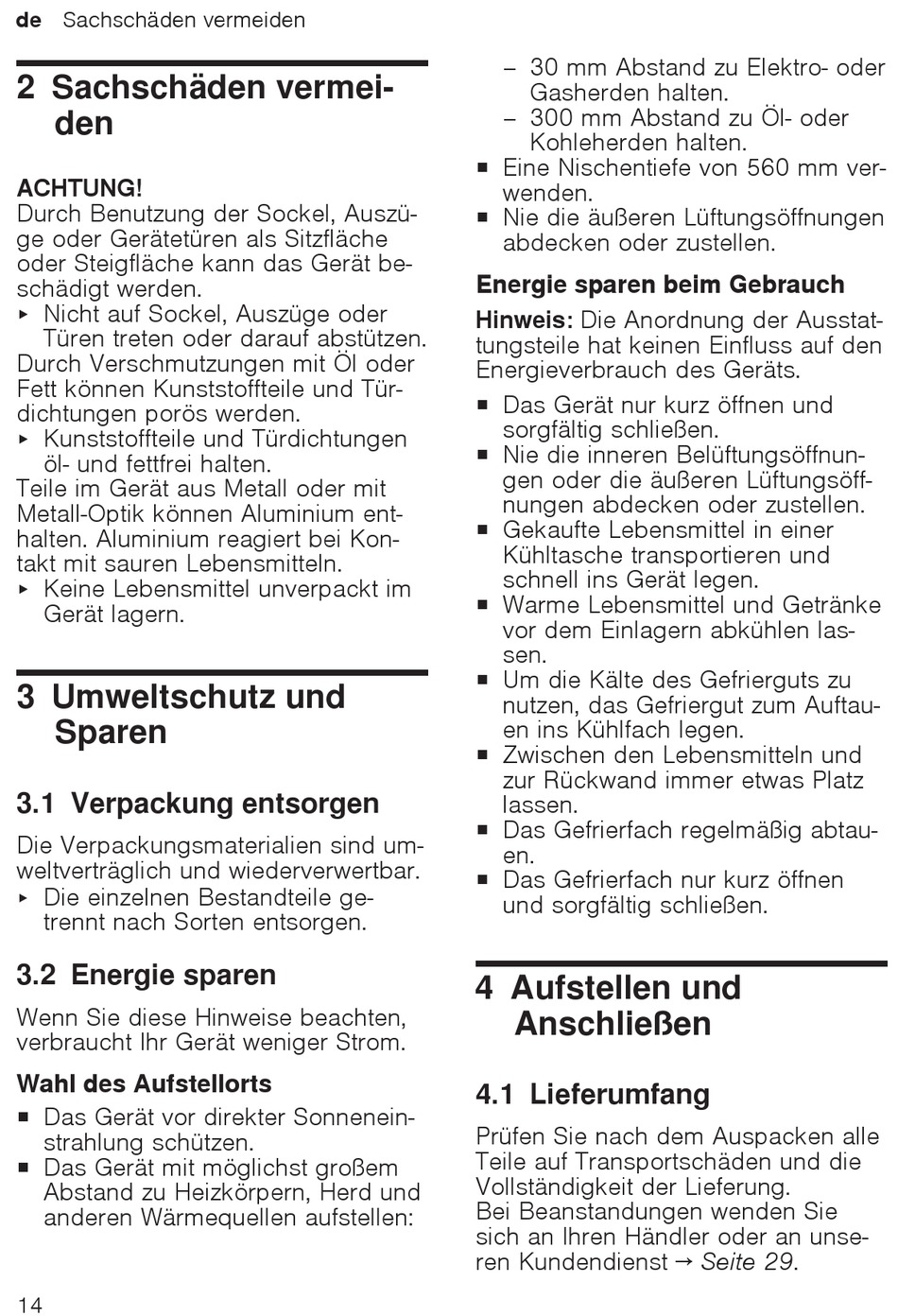 de Sachschäden vermeiden

2 Sachschäden vermeiden

ACHTUNG!
Durch Benutzung der Sockel, Auszüge oder Gerätetüren als Sitzfläche oder Steigfläche kann das Gerät beschädigt werden.
▸ Nicht auf Sockel, Auszüge oder Türen treten oder darauf abstützen.
Durch Verschmutzungen mit Öl oder Fett können Kunststoffteile und Türdichtungen porös werden.
▸ Kunststoffteile und Türdichtungen öl- und fettfrei halten.
Teile im Gerät aus Metall oder mit Metall-Optik können Aluminium enthalten. Aluminium reagiert bei Kontakt mit sauren Lebensmitteln.
▸ Keine Lebensmittel unverpackt im Gerät lagern.

3 Umweltschutz und Sparen

3.1 Verpackung entsorgen

Die Verpackungsmaterialien sind umweltverträglich und wiederverwertbar.
▸ Die einzelnen Bestandteile getrennt nach Sorten entsorgen.

3.2 Energie sparen

Wenn Sie diese Hinweise beachten, verbraucht Ihr Gerät weniger Strom.

Wahl des Aufstellorts

■ Das Gerät vor direkter Sonneneinstrahlung schützen.
■ Das Gerät mit möglichst großem Abstand zu Heizkörpern, Herd und anderen Wärmequellen aufstellen:
– 30 mm Abstand zu Elektro- oder Gasherden halten.
– 300 mm Abstand zu Öl- oder Kohleherden halten.
■ Eine Nischentiefe von 560 mm verwenden.
■ Nie die äußeren Lüftungsöffnungen abdecken oder zustellen.

Energie sparen beim Gebrauch

Hinweis: Die Anordnung der Ausstattungsteile hat keinen Einfluss auf den Energieverbrauch des Geräts.

■ Das Gerät nur kurz öffnen und sorgfältig schließen.
■ Nie die inneren Belüftungsöffnungen oder die äußeren Lüftungsöffnungen abdecken oder zustellen.
■ Gekaufte Lebensmittel in einer Kühltasche transportieren und schnell ins Gerät legen.
■ Warme Lebensmittel und Getränke vor dem Einlagern abkühlen lassen.
■ Um die Kälte des Gefrierguts zu nutzen, das Gefriergut zum Auftauen ins Kühlfach legen.
■ Zwischen den Lebensmitteln und zur Rückwand immer etwas Platz lassen.
■ Das Gefrierfach regelmäßig abtauen.
■ Das Gefrierfach nur kurz öffnen und sorgfältig schließen.

4 Aufstellen und Anschließen

4.1 Lieferumfang

Prüfen Sie nach dem Auspacken alle Teile auf Transportschäden und die Vollständigkeit der Lieferung.
Bei Beanstandungen wenden Sie sich an Ihren Händler oder an unseren Kundendienst → Seite 29.

14